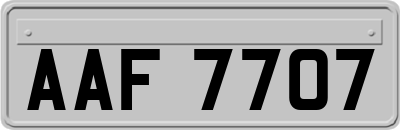 AAF 7707